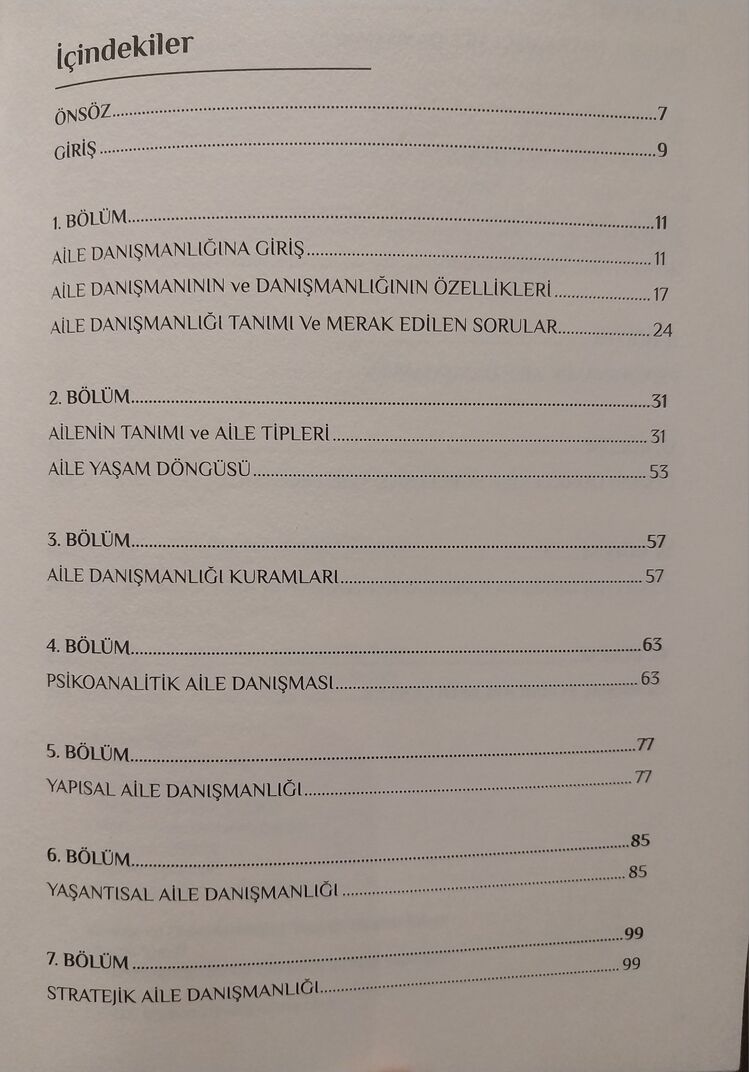 İçindekiler

ÖNSÖZ 7

GİRİŞ 9

1. BÖLÜM 11

AİLE DANIŞMANLIĞINA GİRİŞ 11

AİLE DANIŞMANININ ve DANIŞMANLIĞININ ÖZELLİKLERİ 17

AİLE DANIŞMANLIĞI TANIMI Ve MERAK EDİLEN SORULAR 24

2. BÖLÜM 31

AİLENİN TANIMI ve AİLE TİPLERİ 31

AİLE YAŞAM DÖNGÜSÜ 53

3. BÖLÜM 57

AİLE DANIŞMANLIĞI KURAMLARI 57

4. BÖLÜM 63

PSİKOANALİTİK AİLE DANIŞMASI 63

5. BÖLÜM 77

YAPISAL AİLE DANIŞMANLIĞI 77

6. BÖLÜM 85

YAŞANTISAL AİLE DANIŞMANLIĞI 85

7. BÖLÜM 99

STRATEJİK AİLE DANIŞMANLIĞI 99